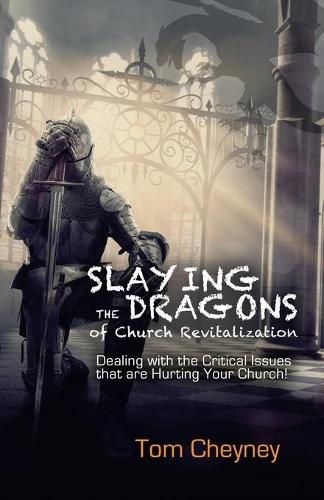 SLAYING THE DRAGONS of Church Revitalization

Dealing with the Critical Issues that are Hurting Your Church!

Tom Cheyney